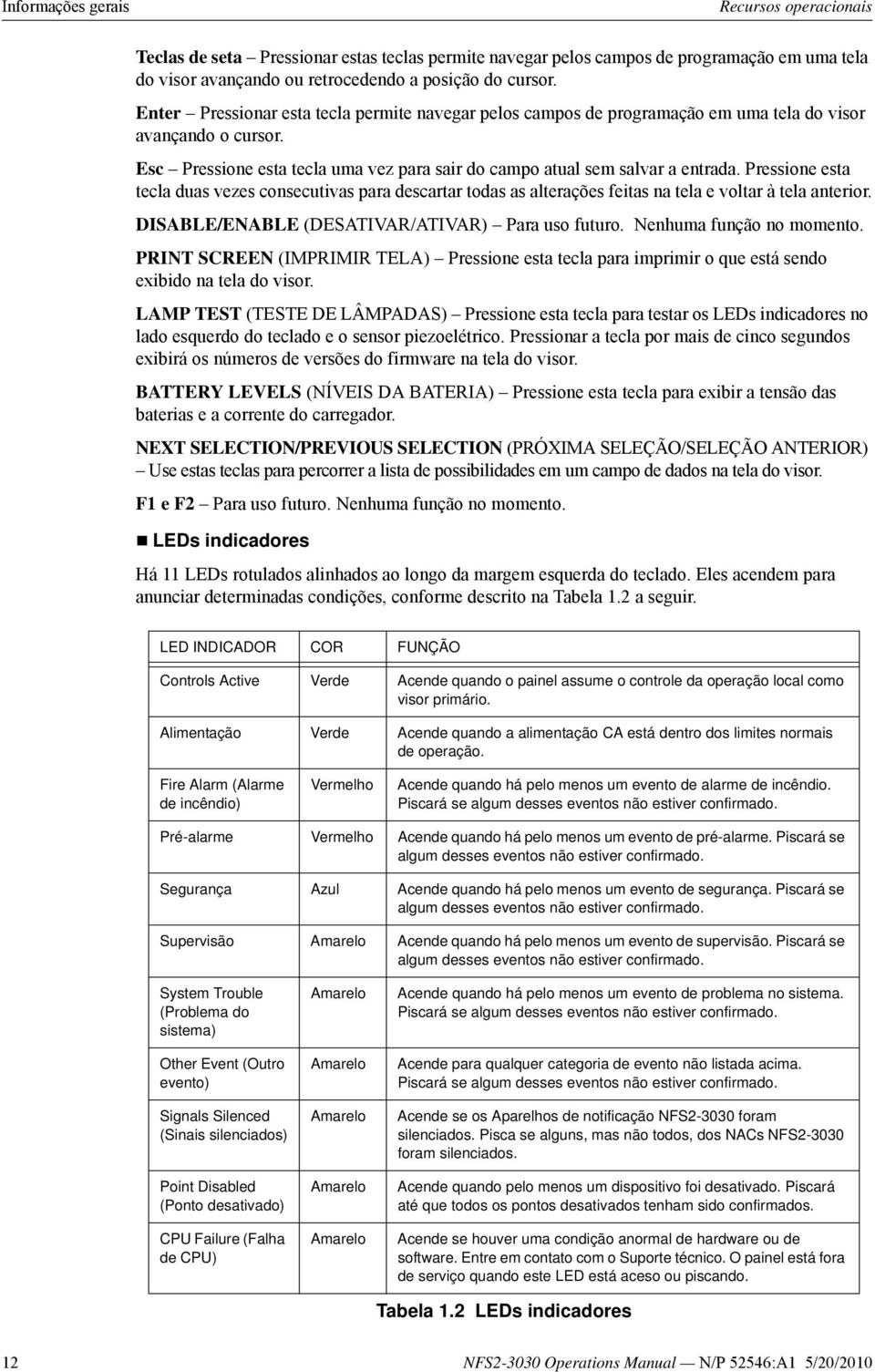 Informações gerais

Recursos operacionais

Teclas de seta – Pressionar estas teclas permite navegar pelos campos de programação em uma tela do visor avançando ou retrocedendo a posição do cursor.

Enter – Pressionar esta tecla permite navegar pelos campos de programação em uma tela do visor avançando o cursor.

Esc – Pressione esta tecla uma vez para sair do campo atual sem salvar a entrada. Pressione esta tecla duas vezes consecutivas para descartar todas as alterações feitas na tela e voltar à tela anterior.

DISABLE/ENABLE (DESATIVAR/ATIVAR) – Para uso futuro. Nenhuma função no momento.

PRINT SCREEN (IMPRIMIR TELA) – Pressione esta tecla para imprimir o que está sendo exibido na tela do visor.

LAMP TEST (TESTE DE LÂMPADAS) – Pressione esta tecla para testar os LEDs indicadores no lado esquerdo do teclado e o sensor piezoelétrico. Pressionar a tecla por mais de cinco segundos exibirá os números de versões do firmware na tela do visor.

BATTERY LEVELS (NÍVEIS DA BATERIA) – Pressione esta tecla para exibir a tensão das baterias e a corrente do carregador.

NEXT SELECTION/PREVIOUS SELECTION (PRÓXIMA SELEÇÃO/SELEÇÃO ANTERIOR) – Use estas teclas para percorrer a lista de possibilidades em um campo de dados na tela do visor.

F1 e F2 – Para uso futuro. Nenhuma função no momento.

LEDs indicadores

Há 11 LEDs rotulados alinhados ao longo da margem esquerda do teclado. Eles acendem para anunciar determinadas condições, conforme descrito na Tabela 1.2 a seguir.

| LED INDICADOR | COR | FUNÇÃO |
|---|---|---|
| Controls Active | Verde | Acende quando o painel assume o controle da operação local como visor primário. |
| Alimentação | Verde | Acende quando a alimentação CA está dentro dos limites normais de operação. |
| Fire Alarm (Alarme de incêndio) | Vermelho | Acende quando há pelo menos um evento de alarme de incêndio. Piscará se algum desses eventos não estiver confirmado. |
| Pré-alarme | Vermelho | Acende quando há pelo menos um evento de pré-alarme. Piscará se algum desses eventos não estiver confirmado. |
| Segurança | Azul | Acende quando há pelo menos um evento de segurança. Piscará se algum desses eventos não estiver confirmado. |
| Supervisão | Amarelo | Acende quando há pelo menos um evento de supervisão. Piscará se algum desses eventos não estiver confirmado. |
| System Trouble (Problema do sistema) | Amarelo | Acende quando há pelo menos um evento de problema no sistema. Piscará se algum desses eventos não estiver confirmado. |
| Other Event (Outro evento) | Amarelo | Acende para qualquer categoria de evento não listada acima. Piscará se algum desses eventos não estiver confirmado. |
| Signals Silenced (Sinais silenciados) | Amarelo | Acende se os Aparelhos de notificação NFS2-3030 foram silenciados. Pisca se alguns, mas não todos, dos NACs NFS2-3030 foram silenciados. |
| Point Disabled (Ponto desativado) | Amarelo | Acende quando pelo menos um dispositivo foi desativado. Piscará até que todos os pontos desativados tenham sido confirmados. |
| CPU Failure (Falha de CPU) | Amarelo | Acende se houver uma condição anormal de hardware ou de software. Entre em contato com o Suporte técnico. O painel está fora de serviço quando este LED está aceso ou piscando. |

Tabela 1.2 LEDs indicadores

12

NFS2-3030 Operations Manual — N/P 52546:A1 5/20/2010